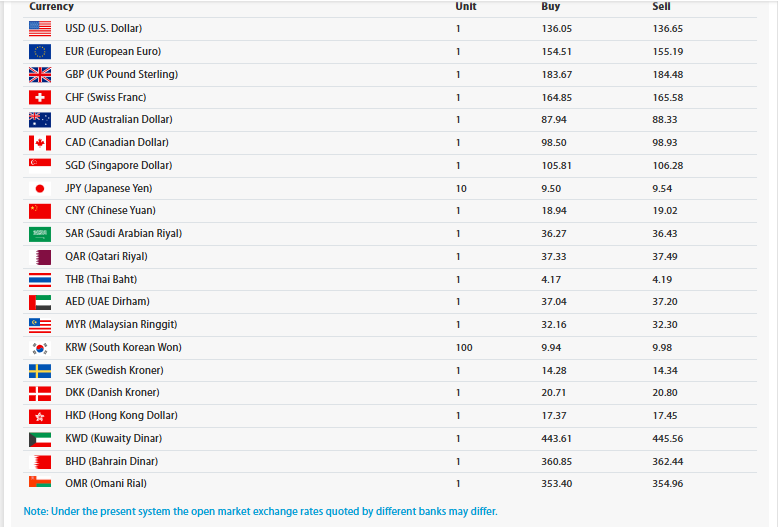 | Currency | Unit | Buy | Sell |
|---|---|---|---|
| USD (U.S. Dollar) | 1 | 136.05 | 136.65 |
| EUR (European Euro) | 1 | 154.51 | 155.19 |
| GBP (UK Pound Sterling) | 1 | 183.67 | 184.48 |
| CHF (Swiss Franc) | 1 | 164.85 | 165.58 |
| AUD (Australian Dollar) | 1 | 87.94 | 88.33 |
| CAD (Canadian Dollar) | 1 | 98.50 | 98.93 |
| SGD (Singapore Dollar) | 1 | 105.81 | 106.28 |
| JPY (Japanese Yen) | 10 | 9.50 | 9.54 |
| CNY (Chinese Yuan) | 1 | 18.94 | 19.02 |
| SAR (Saudi Arabian Riyal) | 1 | 36.27 | 36.43 |
| QAR (Qatari Riyal) | 1 | 37.33 | 37.49 |
| THB (Thai Baht) | 1 | 4.17 | 4.19 |
| AED (UAE Dirham) | 1 | 37.04 | 37.20 |
| MYR (Malaysian Ringgit) | 1 | 32.16 | 32.30 |
| KRW (South Korean Won) | 100 | 9.94 | 9.98 |
| SEK (Swedish Kroner) | 1 | 14.28 | 14.34 |
| DKK (Danish Kroner) | 1 | 20.71 | 20.80 |
| HKD (Hong Kong Dollar) | 1 | 17.37 | 17.45 |
| KWD (Kuwaity Dinar) | 1 | 443.61 | 445.56 |
| BHD (Bahrain Dinar) | 1 | 360.85 | 362.44 |
| OMR (Omani Rial) | 1 | 353.40 | 354.96 |

Note: Under the present system the open market exchange rates quoted by different banks may differ.